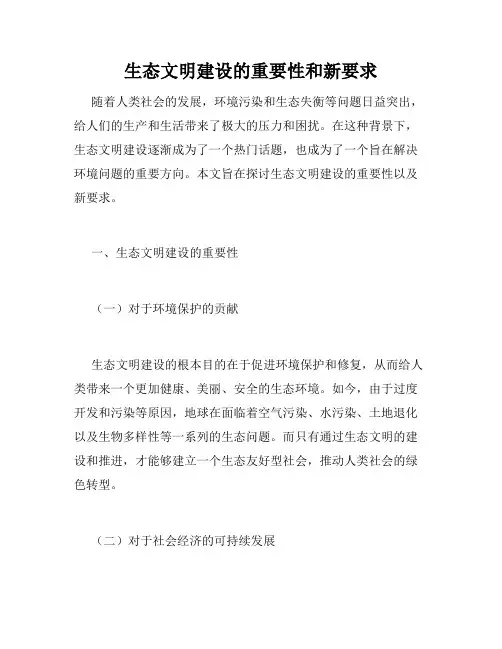 生态文明建设的重要性和新要求

随着人类社会的发展，环境污染和生态失衡等问题日益突出，给人们的生产和生活带来了极大的压力和困扰。在这种背景下，生态文明建设逐渐成为了一个热门话题，也成为了一个旨在解决环境问题的重要方向。本文旨在探讨生态文明建设的重要性以及新要求。

一、生态文明建设的重要性

（一）对于环境保护的贡献

生态文明建设的根本目的在于促进环境保护和修复，从而给人类带来一个更加健康、美丽、安全的生态环境。如今，由于过度开发和污染等原因，地球在面临着空气污染、水污染、土地退化以及生物多样性等一系列的生态问题。而只有通过生态文明的建设和推进，才能够建立一个生态友好型社会，推动人类社会的绿色转型。

（二）对于社会经济的可持续发展